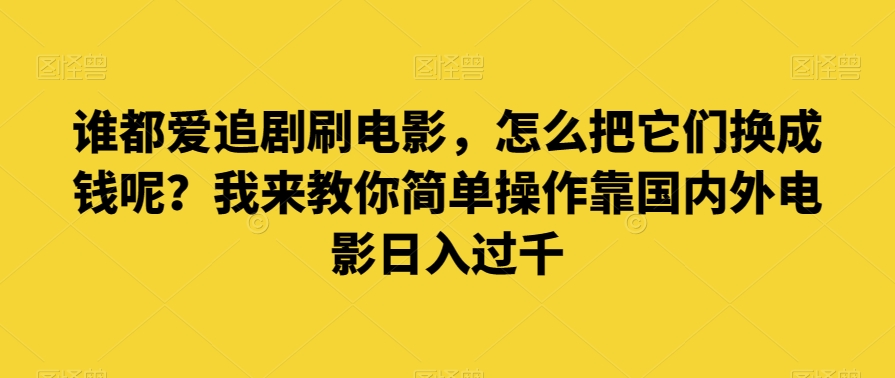 图怪兽 图怪兽 图怪兽

谁都爱追剧刷电影，怎么把它们换成钱呢？我来教你简单操作靠国内外电影日入过千

图怪兽 图怪兽 图怪兽